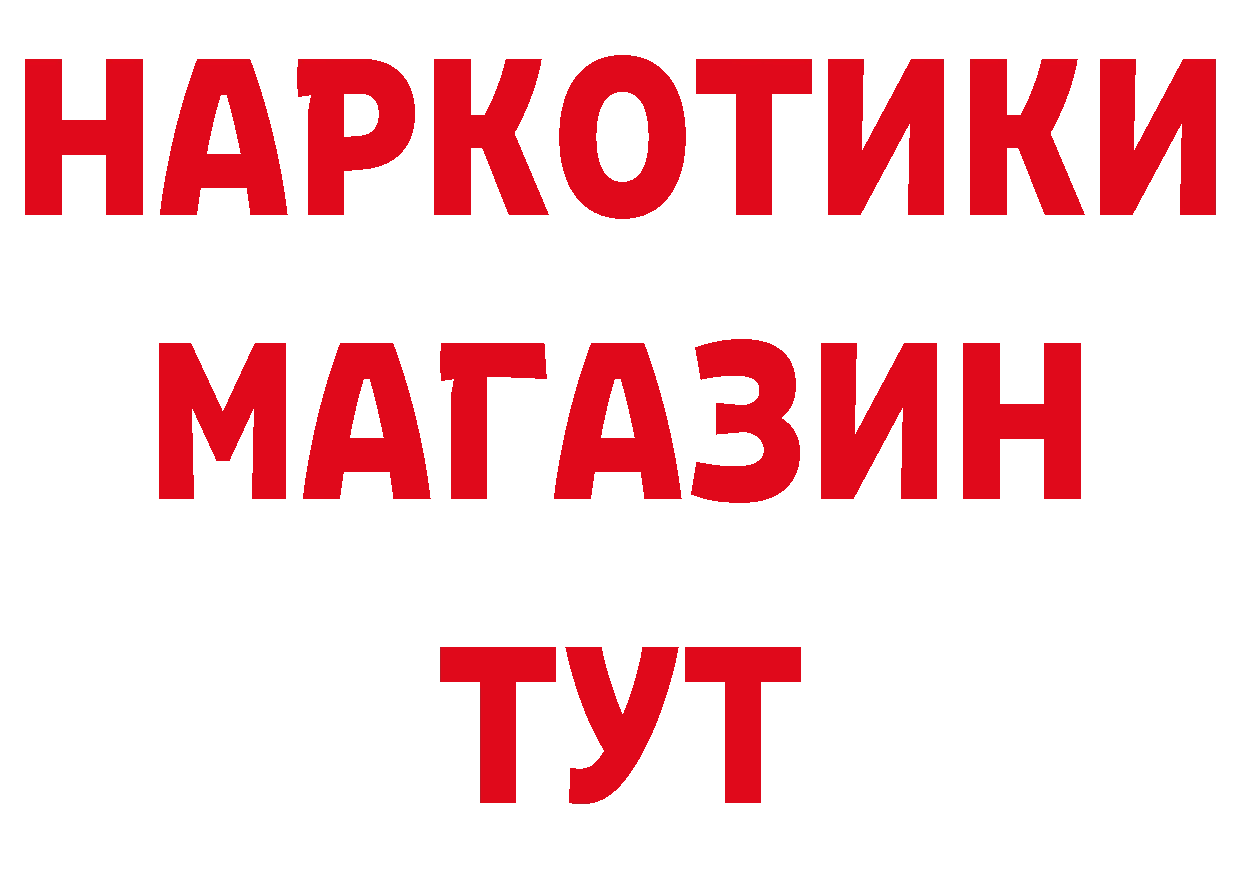 НАРКОТИКИ МАГАЗИН ТУТ